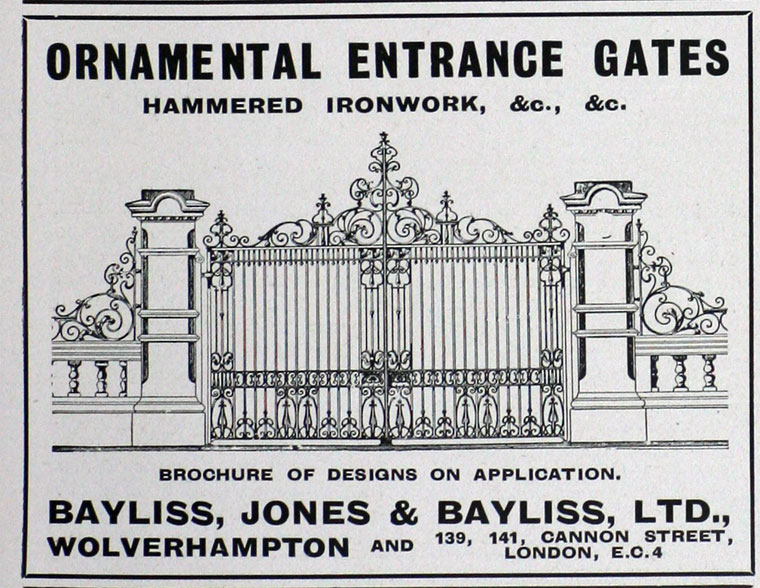 ORNAMENTAL ENTRANCE GATES

HAMMERED IRONWORK, &c., &c.

BROCHURE OF DESIGNS ON APPLICATION.

BAYLISS, JONES & BAYLISS, LTD.,

WOLVERHAMPTON AND 139, 141, CANNON STREET, LONDON, E.C.4